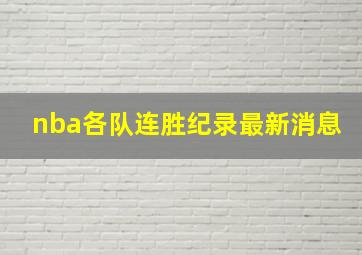 nba各队连胜纪录最新消息